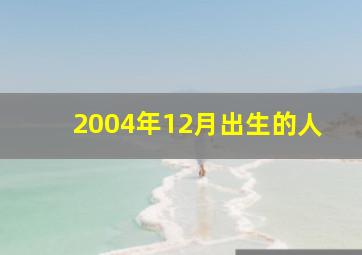 2004年12月出生的人